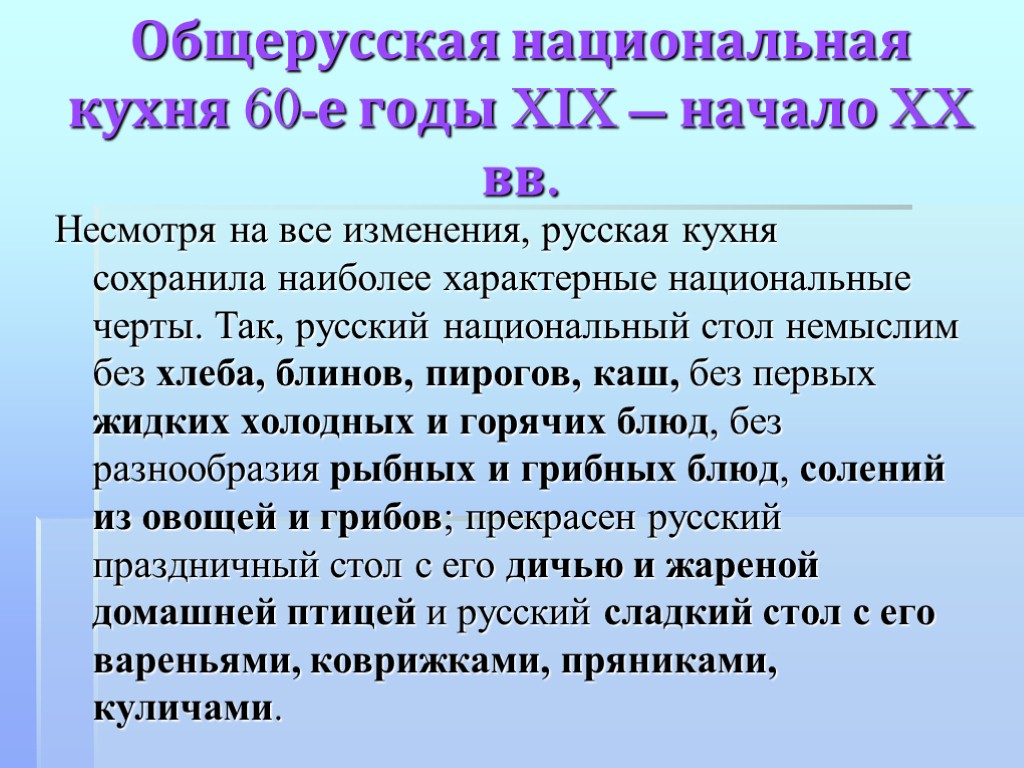 Общерусская национальная кухня 60-е годы XIX – начало XX вв.

Несмотря на все изменения, русская кухня сохранила наиболее характерные национальные черты. Так, русский национальный стол немыслим без хлеба, блинов, пирогов, каш, без первых жидких холодных и горячих блюд, без разнообразия рыбных и грибных блюд, солений из овощей и грибов; прекрасен русский праздничный стол с его дичью и жареной домашней птицей и русский сладкий стол с его вареньями, коврижками, пряниками, куличами.